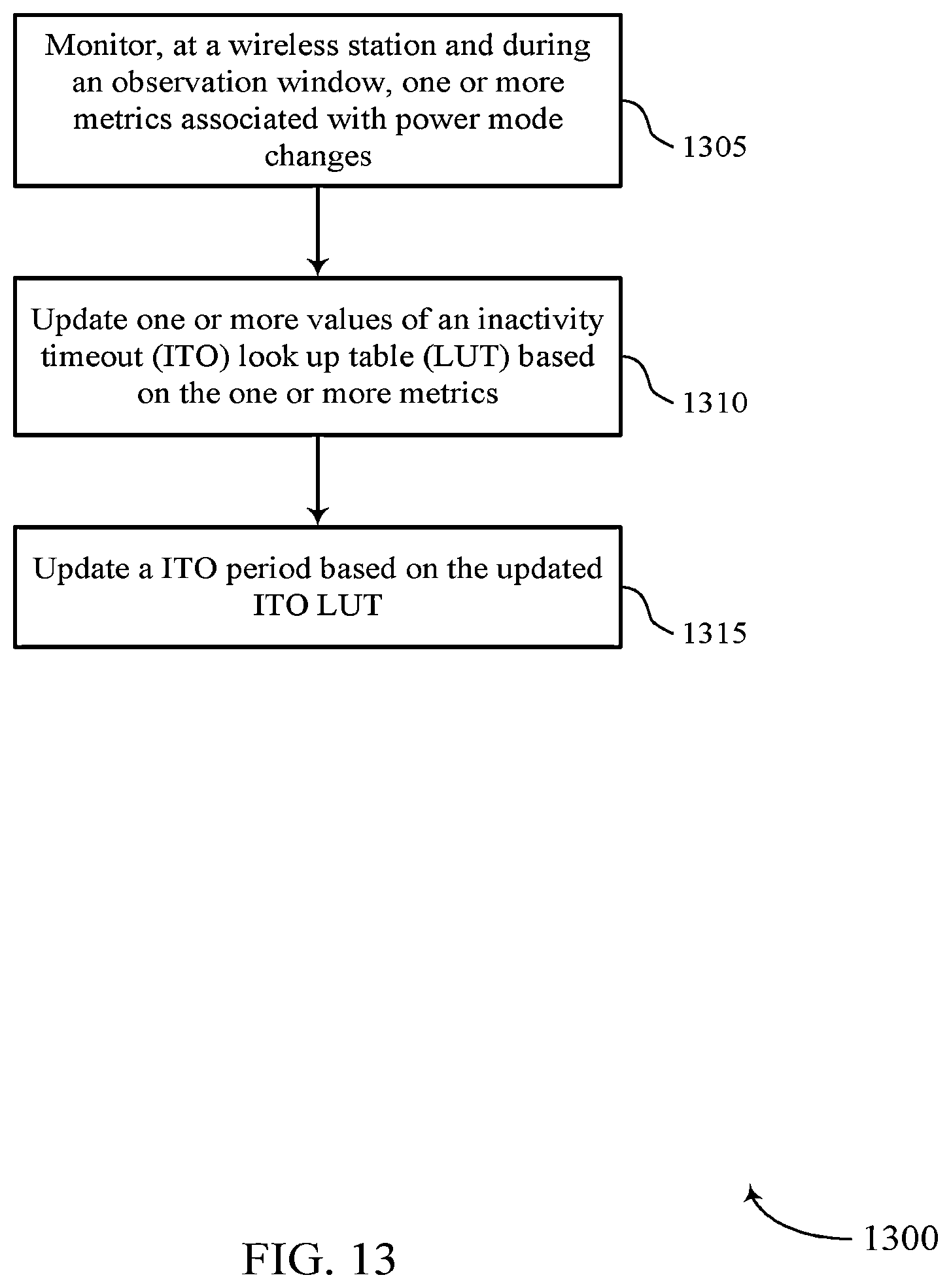 Monitor, at a wireless station and during an observation window, one or more metrics associated with power mode changes

1305

Update one or more values of an inactivity timeout (ITO) look up table (LUT) based on the one or more metrics

1310

Update a ITO period based on the updated ITO LUT

1315

1300

FIG. 13